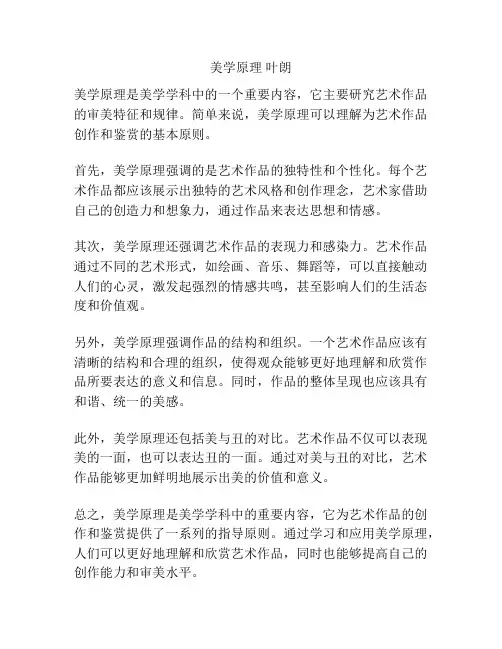 美学原理 叶朗

美学原理是美学学科中的一个重要内容，它主要研究艺术作品的审美特征和规律。简单来说，美学原理可以理解为艺术作品创作和鉴赏的基本原则。

首先，美学原理强调的是艺术作品的独特性和个性化。每个艺术作品都应该展示出独特的艺术风格和创作理念，艺术家借助自己的创造力和想象力，通过作品来表达思想和情感。

其次，美学原理还强调艺术作品的表现力和感染力。艺术作品通过不同的艺术形式，如绘画、音乐、舞蹈等，可以直接触动人们的心灵，激发起强烈的情感共鸣，甚至影响人们的生活态度和价值观。

另外，美学原理强调作品的结构和组织。一个艺术作品应该有清晰的结构和合理的组织，使得观众能够更好地理解和欣赏作品所要表达的意义和信息。同时，作品的整体呈现也应该具有和谐、统一的美感。

此外，美学原理还包括美与丑的对比。艺术作品不仅可以表现美的一面，也可以表达丑的一面。通过对美与丑的对比，艺术作品能够更加鲜明地展示出美的价值和意义。

总之，美学原理是美学学科中的重要内容，它为艺术作品的创作和鉴赏提供了一系列的指导原则。通过学习和应用美学原理，人们可以更好地理解和欣赏艺术作品，同时也能够提高自己的创作能力和审美水平。